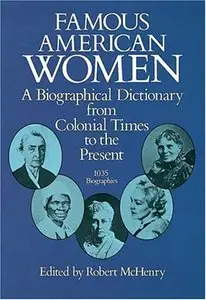 FAMOUS AMERICAN WOMEN

A Biographical Dictionary from Colonial Times to the Present

1035 Biographies

Edited by Robert McHenry